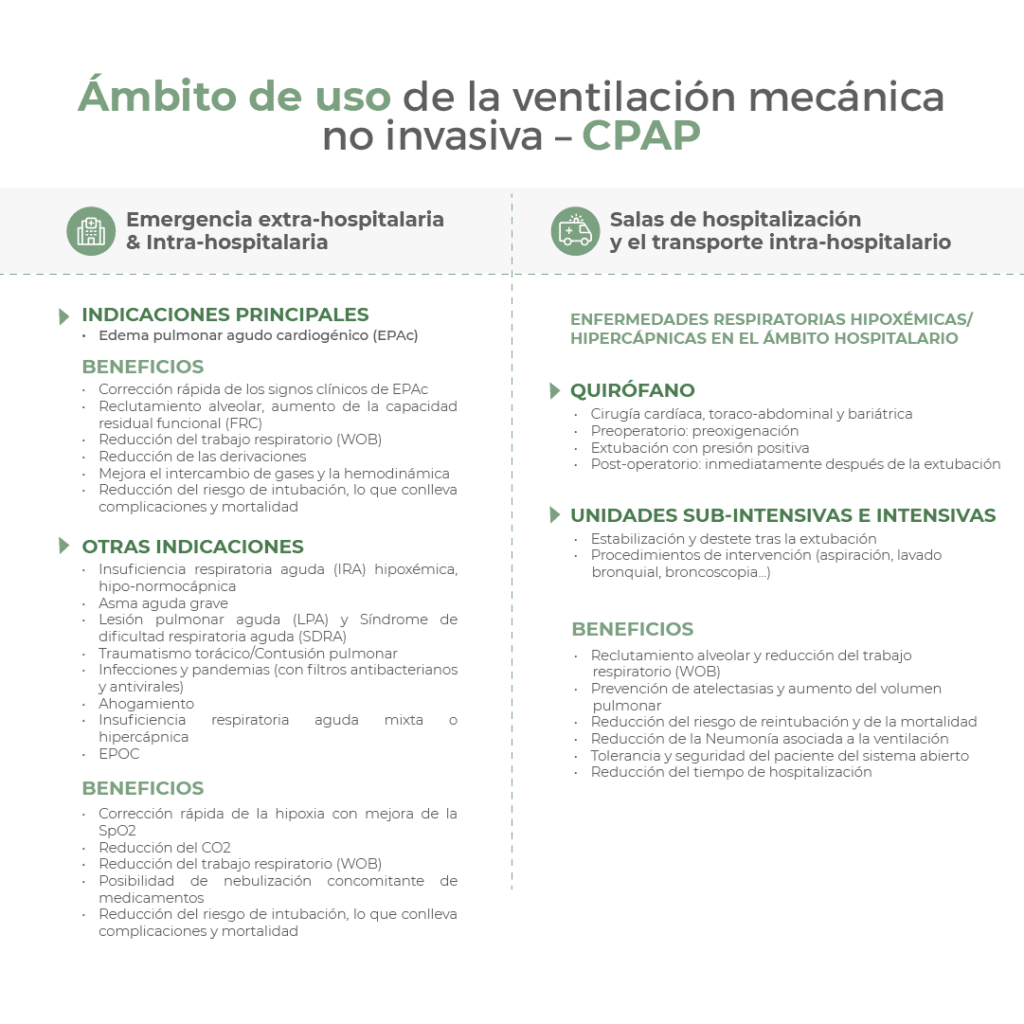 Ámbito de uso de la ventilación mecánica no invasiva – CPAP

Emergencia extra-hospitalaria & Intra-hospitalaria

INDICACIONES PRINCIPALES
• Edema pulmonar agudo cardiogénico (EPAc)

BENEFICIOS
• Corrección rápida de los signos clínicos de EPAc
• Reclutamiento alveolar, aumento de la capacidad residual funcional (FRC)
• Reducción del trabajo respiratorio (WOB)
• Reducción de las derivaciones
• Mejora el intercambio de gases y la hemodinámica
• Reducción del riesgo de intubación, lo que conlleva complicaciones y mortalidad

OTRAS INDICACIONES
• Insuficiencia respiratoria aguda (IRA) hipoxémica, hipo-normocápnica
• Asma aguda grave
• Lesión pulmonar aguda (LPA) y Síndrome de dificultad respiratoria aguda (SDRA)
• Traumatismo torácico/Contusión pulmonar
• Infecciones y pandemias (con filtros antibacterianos y antivirales)
• Ahogamiento
• Insuficiencia respiratoria aguda mixta o hipercápnica
• EPOC

BENEFICIOS
• Corrección rápida de la hipoxia con mejora de la SpO2
• Reducción del CO2
• Reducción del trabajo respiratorio (WOB)
• Posibilidad de nebulización concomitante de medicamentos
• Reducción del riesgo de intubación, lo que conlleva complicaciones y mortalidad

Salas de hospitalización y el transporte intra-hospitalario

ENFERMEDADES RESPIRATORIAS HIPOXÉMICAS/ HIPERCÁPNICAS EN EL ÁMBITO HOSPITALARIO

QUIRÓFANO
• Cirugía cardíaca, toraco-abdominal y bariátrica
• Preoperatorio: preoxigenación
• Extubación con presión positiva
• Post-operatorio: inmediatamente después de la extubación

UNIDADES SUB-INTENSIVAS E INTENSIVAS
• Estabilización y destete tras la extubación
• Procedimientos de intervención (aspiración, lavado bronquial, broncoscopia...)

BENEFICIOS
• Reclutamiento alveolar y reducción del trabajo respiratorio (WOB)
• Prevención de atelectasias y aumento del volumen pulmonar
• Reducción del riesgo de reintubación y de la mortalidad
• Reducción de la Neumonía asociada a la ventilación
• Tolerancia y seguridad del paciente del sistema abierto
• Reducción del tiempo de hospitalización